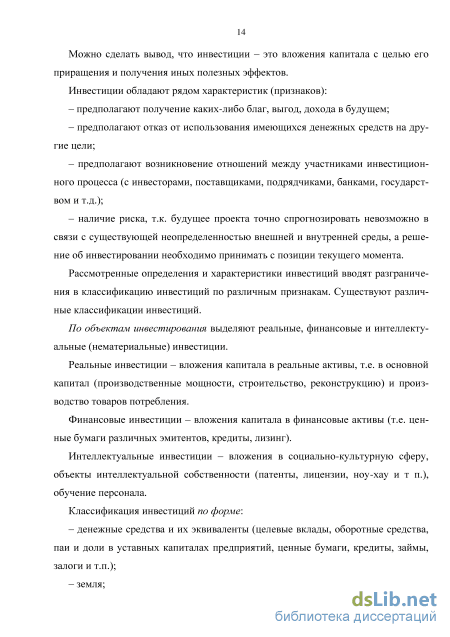 14

Можно сделать вывод, что инвестиции – это вложения капитала с целью его приращения и получения иных полезных эффектов.

Инвестиции обладают рядом характеристик (признаков):

– предполагают получение каких-либо благ, выгод, дохода в будущем;

– предполагают отказ от использования имеющихся денежных средств на другие цели;

– предполагают возникновение отношений между участниками инвестиционного процесса (с инвесторами, поставщиками, подрядчиками, банками, государством и т.д.);

– наличие риска, т.к. будущее проекта точно спрогнозировать невозможно в связи с существующей неопределенностью внешней и внутренней среды, а решение об инвестировании необходимо принимать с позиции текущего момента.

Рассмотренные определения и характеристики инвестиций вводят разграничения в классификацию инвестиций по различным признакам. Существуют различные классификации инвестиций.

По объектам инвестирования выделяют реальные, финансовые и интеллектуальные (нематериальные) инвестиции.

Реальные инвестиции – вложения капитала в реальные активы, т.е. в основной капитал (производственные мощности, строительство, реконструкцию) и производство товаров потребления.

Финансовые инвестиции – вложения капитала в финансовые активы (т.е. ценные бумаги различных эмитентов, кредиты, лизинг).

Интеллектуальные инвестиции – вложения в социально-культурную сферу, объекты интеллектуальной собственности (патенты, лицензии, ноу-хау и т п.), обучение персонала.

Классификация инвестиций по форме:

– денежные средства и их эквиваленты (целевые вклады, оборотные средства, паи и доли в уставных капиталах предприятий, ценные бумаги, кредиты, займы, залоги и т.п.);

– земля;

dsLib.net
библиотека диссертаций